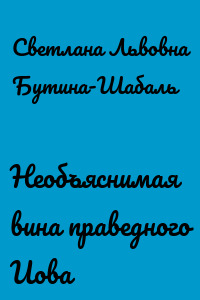 Светлана Львовна Бутина-Шабаль

Необъяснимая вина праведного Иова